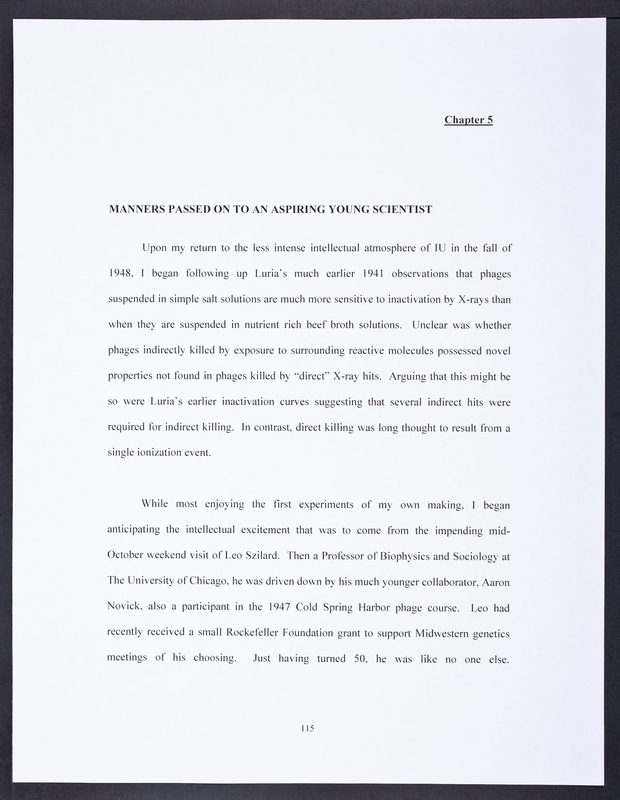 Chapter 5

MANNERS PASSED ON TO AN ASPIRING YOUNG SCIENTIST

Upon my return to the less intense intellectual atmosphere of IU in the fall of 1948, I began following up Luria's much earlier 1941 observations that phages suspended in simple salt solutions are much more sensitive to inactivation by X-rays than when they are suspended in nutrient rich beef broth solutions. Unclear was whether phages indirectly killed by exposure to surrounding reactive molecules possessed novel properties not found in phages killed by "direct" X-ray hits. Arguing that this might be so were Luria's earlier inactivation curves suggesting that several indirect hits were required for indirect killing. In contrast, direct killing was long thought to result from a single ionization event.

While most enjoying the first experiments of my own making, I began anticipating the intellectual excitement that was to come from the impending mid-October weekend visit of Leo Szilard. Then a Professor of Biophysics and Sociology at The University of Chicago, he was driven down by his much younger collaborator, Aaron Novick, also a participant in the 1947 Cold Spring Harbor phage course. Leo had recently received a small Rockefeller Foundation grant to support Midwestern genetics meetings of his choosing. Just having turned 50, he was like no one else.

115